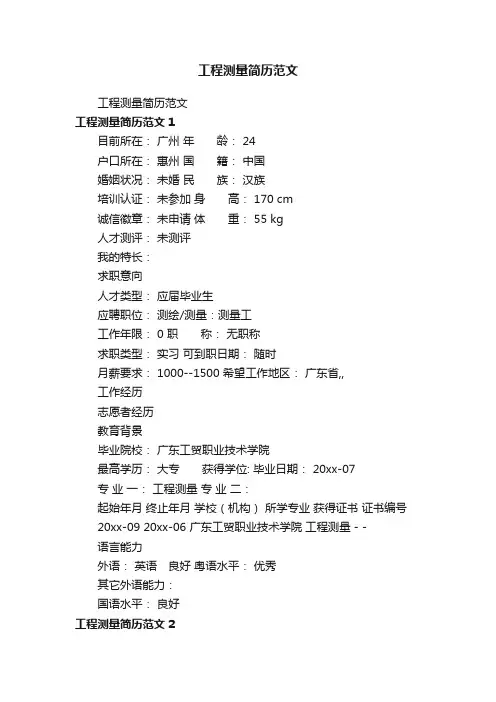 工程测量简历范文

工程测量简历范文

工程测量简历范文 1

目前所在： 广州 年　　龄： 24

户口所在： 惠州 国　　籍： 中国

婚姻状况： 未婚 民　　族： 汉族

培训认证： 未参加 身　　高： 170 cm

诚信徽章： 未申请 体　　重： 55 kg

人才测评： 未测评

我的特长：

求职意向

人才类型： 应届毕业生

应聘职位： 测绘/测量：测量工

工作年限： 0 职　　称： 无职称

求职类型： 实习 可到职日期： 随时

月薪要求： 1000--1500 希望工作地区： 广东省,,

工作经历

志愿者经历

教育背景

毕业院校： 广东工贸职业技术学院

最高学历： 大专　　获得学位: 毕业日期： 20xx-07

专 业 一： 工程测量 专 业 二：

起始年月 终止年月 学校（机构） 所学专业 获得证书 证书编号

20xx-09 20xx-06 广东工贸职业技术学院 工程测量 - -

语言能力

外语： 英语　良好 粤语水平： 优秀

其它外语能力：

国语水平： 良好

工程测量简历范文 2